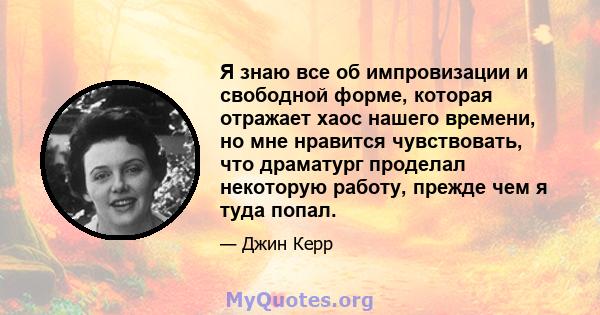 Я знаю все об импровизации и свободной форме, которая отражает хаос нашего времени, но мне нравится чувствовать, что драматург проделал некоторую работу, прежде чем я туда попал.

— Джин Керр

MyQuotes.org